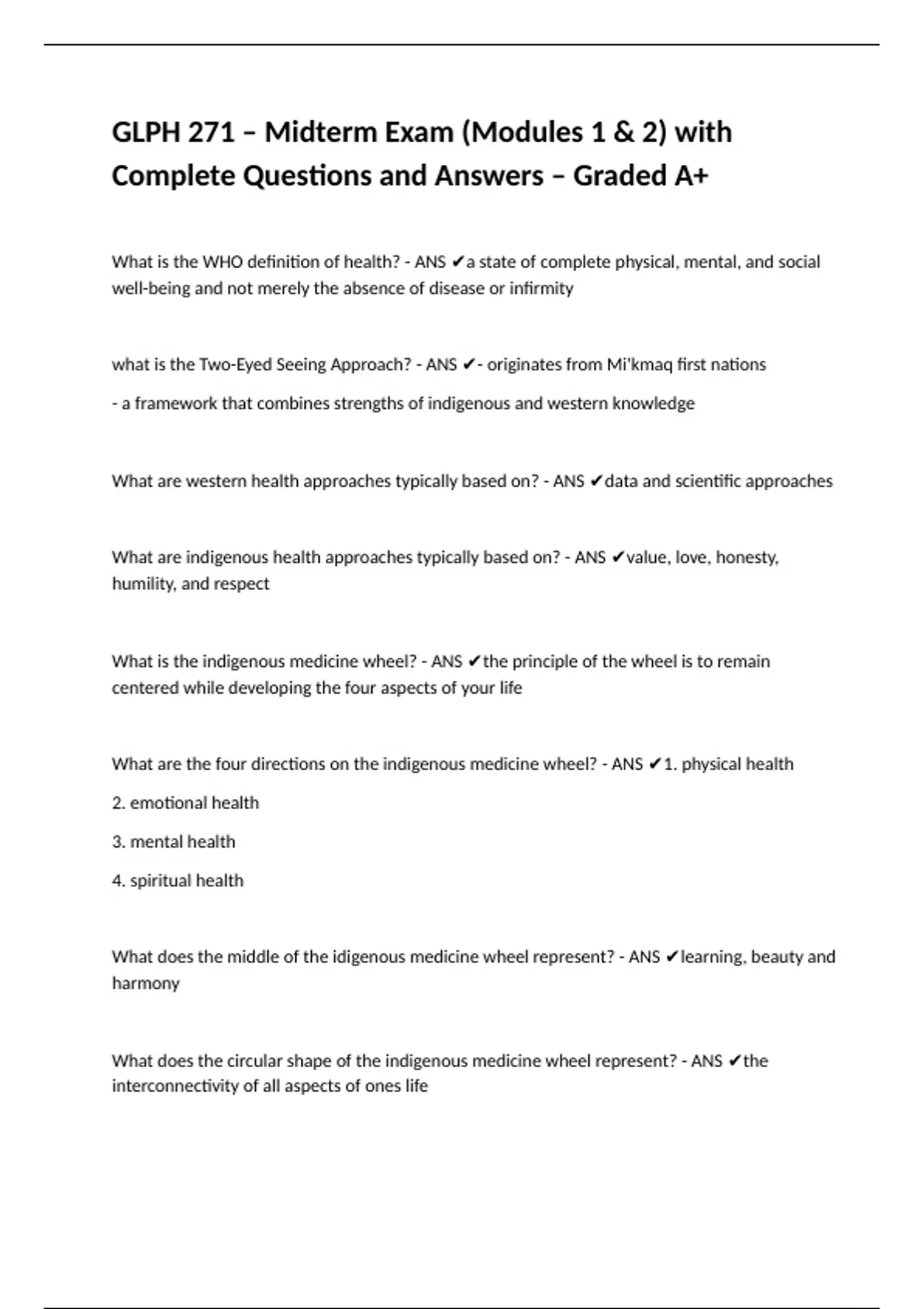 GLPH 271 – Midterm Exam (Modules 1 & 2) with Complete Questions and Answers – Graded A+

What is the WHO definition of health? - ANS ✔a state of complete physical, mental, and social well-being and not merely the absence of disease or infirmity

what is the Two-Eyed Seeing Approach? - ANS ✔- originates from Mi'kmaq first nations

- a framework that combines strengths of indigenous and western knowledge

What are western health approaches typically based on? - ANS ✔data and scientific approaches

What are indigenous health approaches typically based on? - ANS ✔value, love, honesty, humility, and respect

What is the indigenous medicine wheel? - ANS ✔the principle of the wheel is to remain centered while developing the four aspects of your life

What are the four directions on the indigenous medicine wheel? - ANS ✔1. physical health

2. emotional health

3. mental health

4. spiritual health

What does the middle of the idigenous medicine wheel represent? - ANS ✔learning, beauty and harmony

What does the circular shape of the indigenous medicine wheel represent? - ANS ✔the interconnectivity of all aspects of ones life